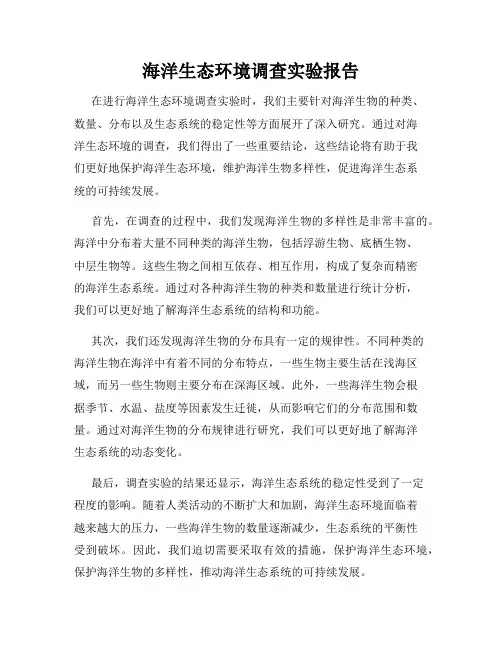 海洋生态环境调查实验报告

在进行海洋生态环境调查实验时，我们主要针对海洋生物的种类、数量、分布以及生态系统的稳定性等方面展开了深入研究。通过对海洋生态环境的调查，我们得出了一些重要结论，这些结论将有助于我们更好地保护海洋生态环境，维护海洋生物多样性，促进海洋生态系统的可持续发展。

首先，在调查的过程中，我们发现海洋生物的多样性是非常丰富的。海洋中分布着大量不同种类的海洋生物，包括浮游生物、底栖生物、中层生物等。这些生物之间相互依存、相互作用，构成了复杂而精密的海洋生态系统。通过对各种海洋生物的种类和数量进行统计分析，我们可以更好地了解海洋生态系统的结构和功能。

其次，我们还发现海洋生物的分布具有一定的规律性。不同种类的海洋生物在海洋中有着不同的分布特点，一些生物主要生活在浅海区域，而另一些生物则主要分布在深海区域。此外，一些海洋生物会根据季节、水温、盐度等因素发生迁徙，从而影响它们的分布范围和数量。通过对海洋生物的分布规律进行研究，我们可以更好地了解海洋生态系统的动态变化。

最后，调查实验的结果还显示，海洋生态系统的稳定性受到了一定程度的影响。随着人类活动的不断扩大和加剧，海洋生态环境面临着越来越大的压力，一些海洋生物的数量逐渐减少，生态系统的平衡性受到破坏。因此，我们迫切需要采取有效的措施，保护海洋生态环境，保护海洋生物的多样性，推动海洋生态系统的可持续发展。